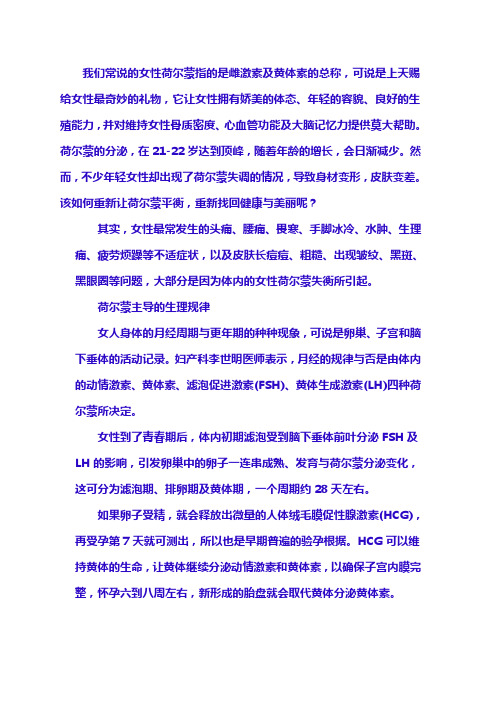 我们常说的女性荷尔蒙指的是雌激素及黄体素的总称，可说是上天赐给女性最奇妙的礼物，它让女性拥有娇美的体态、年轻的容貌、良好的生殖能力，并对维持女性骨质密度、心血管功能及大脑记忆力提供莫大帮助。荷尔蒙的分泌，在 21-22 岁达到顶峰，随着年龄的增长，会日渐减少。然而，不少年轻女性却出现了荷尔蒙失调的情况，导致身材变形，皮肤变差。该如何重新让荷尔蒙平衡，重新找回健康与美丽呢？

其实，女性最常发生的头痛、腰痛、畏寒、手脚冰冷、水肿、生理痛、疲劳烦躁等不适症状，以及皮肤长痘痘、粗糙、出现皱纹、黑斑、黑眼圈等问题，大部分是因为体内的女性荷尔蒙失衡所引起。

荷尔蒙主导的生理规律

女人身体的月经周期与更年期的种种现象，可说是卵巢、子宫和脑下垂体的活动记录。妇产科李世明医师表示，月经的规律与否是由体内的动情激素、黄体素、滤泡促进激素(FSH)、黄体生成激素(LH)四种荷尔蒙所决定。

女性到了青春期后，体内初期滤泡受到脑下垂体前叶分泌 FSH 及 LH 的影响，引发卵巢中的卵子一连串成熟、发育与荷尔蒙分泌变化，这可分为滤泡期、排卵期及黄体期，一个周期约 28 天左右。

如果卵子受精，就会释放出微量的人体绒毛膜促性腺激素(HCG)，再受孕第 7 天就可测出，所以也是早期普遍的验孕根据。HCG 可以维持黄体的生命，让黄体继续分泌动情激素和黄体素，以确保子宫内膜完整，怀孕六到八周左右，新形成的胎盘就会取代黄体分泌黄体素。